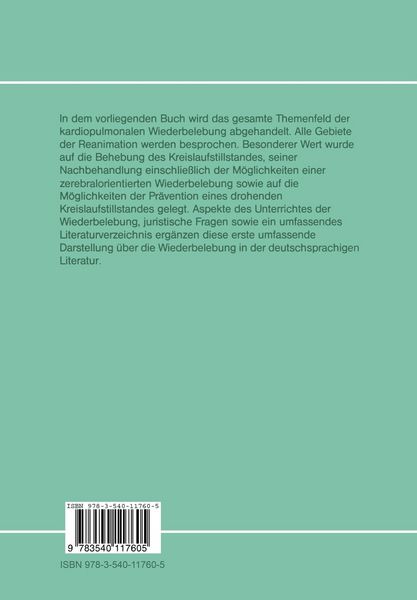 In dem vorliegenden Buch wird das gesamte Themenfeld der kardiopulmonalen Wiederbelebung abgehandelt. Alle Gebiete der Reanimation werden besprochen. Besonderer Wert wurde auf die Behebung des Kreislaufstillstandes, seiner Nachbehandlung einschließlich der Möglichkeiten einer zerebralorientierten Wiederbelebung sowie auf die Möglichkeiten der Prävention eines drohenden Kreislaufstillstandes gelegt. Aspekte des Unterrichtes der Wiederbelebung, juristische Fragen sowie ein umfassendes Literaturverzeichnis ergänzen diese erste umfassende Darstellung über die Wiederbelebung in der deutschsprachigen Literatur.

ISBN 978-3-540-11760-5

9 783540 117605

ISBN 978-3-540-11760-5